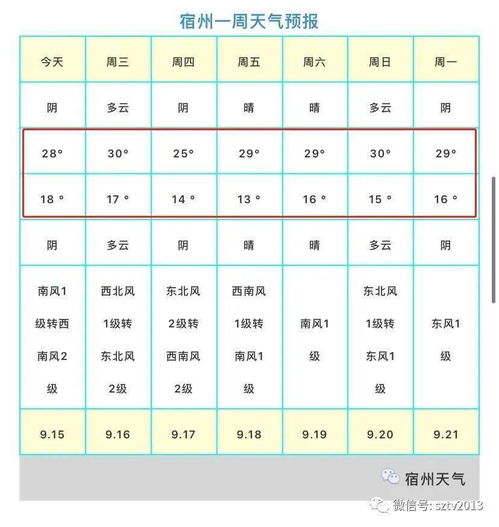 宿州一周天气预报

| 今天 | 周三 | 周四 | 周五 | 周六 | 周日 | 周一 |
|---|---|---|---|---|---|---|
| 阴 | 多云 | 阴 | 晴 | 晴 | 多云 | 阴 |
| 28° | 30° | 25° | 29° | 29° | 30° | 29° |
| 18 ° | 17 ° | 14 ° | 13 ° | 16 ° | 15 ° | 16 ° |
| 阴 | 多云 | 阴 | 晴 | 晴 | 多云 | 阴 |
| 南风1级转西南风2级 | 西北风1级转东北风2级 | 东北风2级转西南风2级 | 西南风1级转南风1级 | 南风1级 | 东北风1级转东风1级 | 东风1级 |
| 9.15 | 9.16 | 9.17 | 9.18 | 9.19 | 9.20 | 9.21 |

宿州天气

微信号: sztv2013